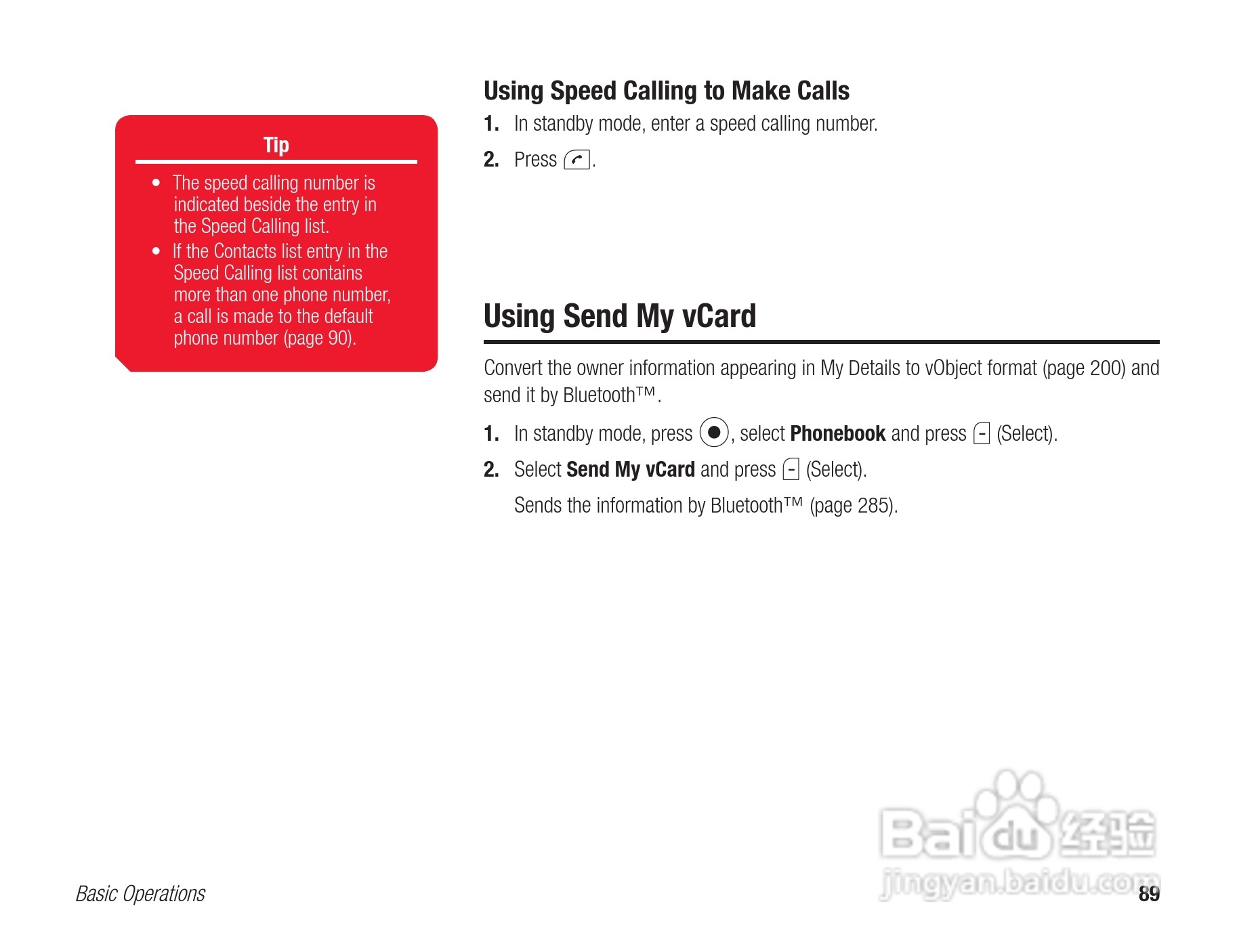 Tip

• The speed calling number is indicated beside the entry in the Speed Calling list.
• If the Contacts list entry in the Speed Calling list contains more than one phone number, a call is made to the default phone number (page 90).

Using Speed Calling to Make Calls

1. In standby mode, enter a speed calling number.
2. Press .

Using Send My vCard

Convert the owner information appearing in My Details to vObject format (page 200) and send it by Bluetooth™.

1. In standby mode, press , select Phonebook and press (Select).
2. Select Send My vCard and press (Select).

Sends the information by Bluetooth™ (page 285).

Basic Operations

89

Baidu经验
jingyan.baidu.com